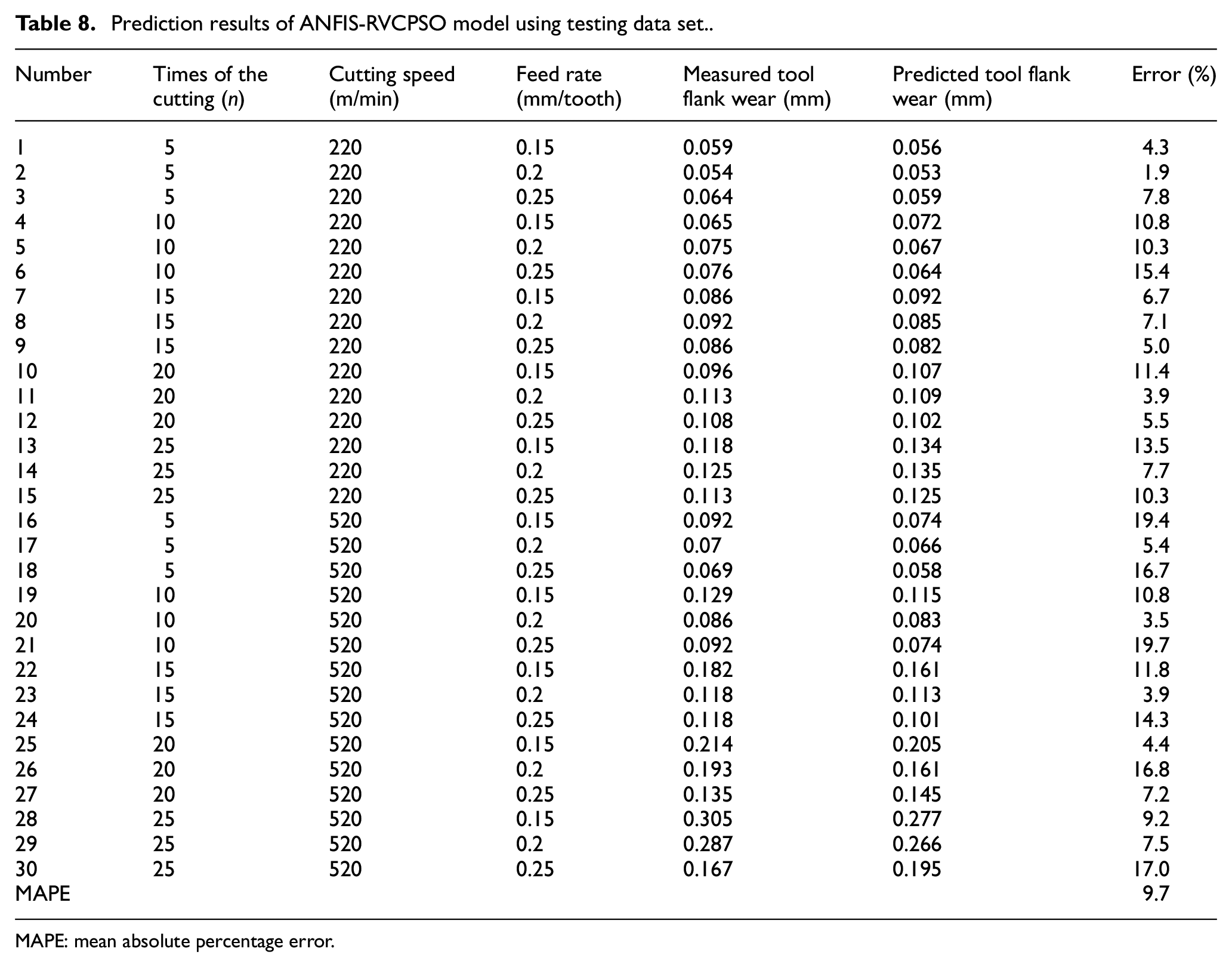 Table 8. Prediction results of ANFIS-RVCPSO model using testing data set..

| Number | Times of the cutting (n) | Cutting speed (m/min) | Feed rate (mm/tooth) | Measured tool flank wear (mm) | Predicted tool flank wear (mm) | Error (%) |
|---|---|---|---|---|---|---|
| 1 | 5 | 220 | 0.15 | 0.059 | 0.056 | 4.3 |
| 2 | 5 | 220 | 0.2 | 0.054 | 0.053 | 1.9 |
| 3 | 5 | 220 | 0.25 | 0.064 | 0.059 | 7.8 |
| 4 | 10 | 220 | 0.15 | 0.065 | 0.072 | 10.8 |
| 5 | 10 | 220 | 0.2 | 0.075 | 0.067 | 10.3 |
| 6 | 10 | 220 | 0.25 | 0.076 | 0.064 | 15.4 |
| 7 | 15 | 220 | 0.15 | 0.086 | 0.092 | 6.7 |
| 8 | 15 | 220 | 0.2 | 0.092 | 0.085 | 7.1 |
| 9 | 15 | 220 | 0.25 | 0.086 | 0.082 | 5.0 |
| 10 | 20 | 220 | 0.15 | 0.096 | 0.107 | 11.4 |
| 11 | 20 | 220 | 0.2 | 0.113 | 0.109 | 3.9 |
| 12 | 20 | 220 | 0.25 | 0.108 | 0.102 | 5.5 |
| 13 | 25 | 220 | 0.15 | 0.118 | 0.134 | 13.5 |
| 14 | 25 | 220 | 0.2 | 0.125 | 0.135 | 7.7 |
| 15 | 25 | 220 | 0.25 | 0.113 | 0.125 | 10.3 |
| 16 | 5 | 520 | 0.15 | 0.092 | 0.074 | 19.4 |
| 17 | 5 | 520 | 0.2 | 0.07 | 0.066 | 5.4 |
| 18 | 5 | 520 | 0.25 | 0.069 | 0.058 | 16.7 |
| 19 | 10 | 520 | 0.15 | 0.129 | 0.115 | 10.8 |
| 20 | 10 | 520 | 0.2 | 0.086 | 0.083 | 3.5 |
| 21 | 10 | 520 | 0.25 | 0.092 | 0.074 | 19.7 |
| 22 | 15 | 520 | 0.15 | 0.182 | 0.161 | 11.8 |
| 23 | 15 | 520 | 0.2 | 0.118 | 0.113 | 3.9 |
| 24 | 15 | 520 | 0.25 | 0.118 | 0.101 | 14.3 |
| 25 | 20 | 520 | 0.15 | 0.214 | 0.205 | 4.4 |
| 26 | 20 | 520 | 0.2 | 0.193 | 0.161 | 16.8 |
| 27 | 20 | 520 | 0.25 | 0.135 | 0.145 | 7.2 |
| 28 | 25 | 520 | 0.15 | 0.305 | 0.277 | 9.2 |
| 29 | 25 | 520 | 0.2 | 0.287 | 0.266 | 7.5 |
| 30 | 25 | 520 | 0.25 | 0.167 | 0.195 | 17.0 |
| MAPE | | | | | | 9.7 |

MAPE: mean absolute percentage error.